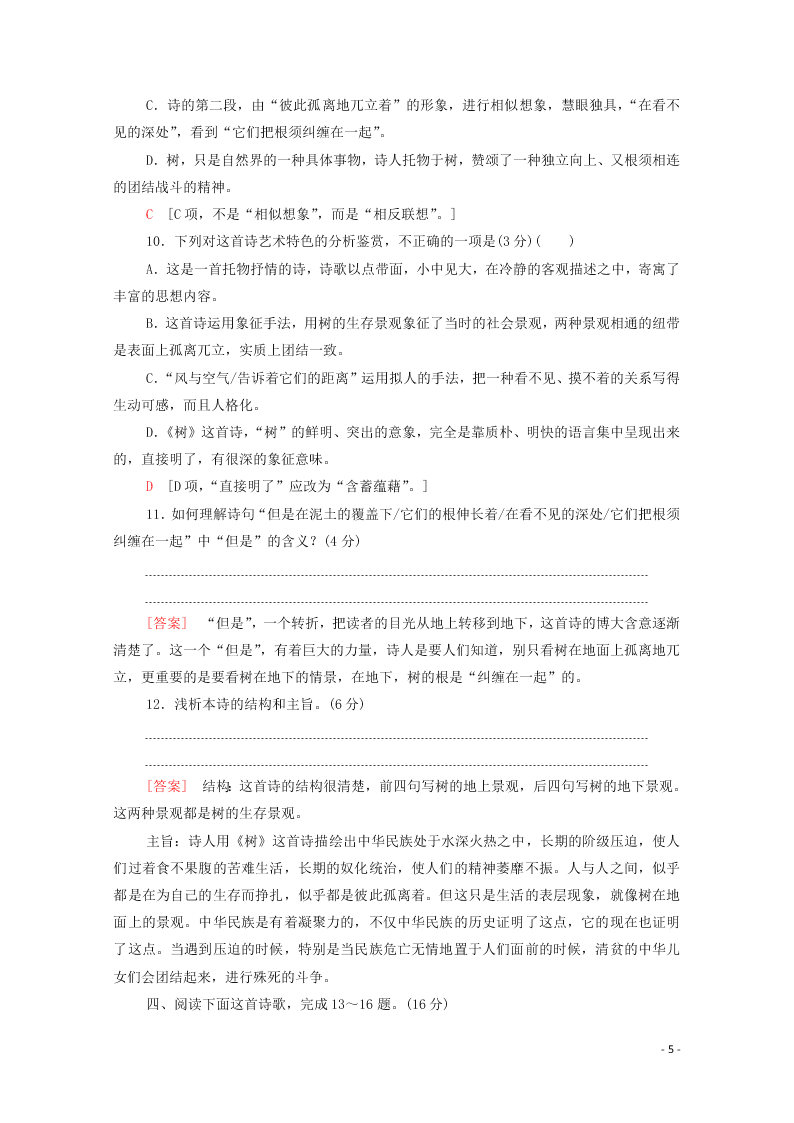 C．诗的第二段，由“彼此孤离地兀立着”的形象，进行相似想象，慧眼独具，“在看不见的深处”，看到“它们把根须纠缠在一起”。

D．树，只是自然界的一种具体事物，诗人托物于树，赞颂了一种独立向上、又根须相连的团结战斗的精神。

C ［C项，不是“相似想象”，而是“相反联想”。］

10．下列对这首诗艺术特色的分析鉴赏，不正确的一项是(3分)(　　)

A．这是一首托物抒情的诗，诗歌以点带面，小中见大，在冷静的客观描述之中，寄寓了丰富的思想内容。

B．这首诗运用象征手法，用树的生存景观象征了当时的社会景观，两种景观相通的纽带是表面上孤离兀立，实质上团结一致。

C．“风与空气/告诉着它们的距离”运用拟人的手法，把一种看不见、摸不着的关系写得生动可感，而且人格化。

D．《树》这首诗，“树”的鲜明、突出的意象，完全是靠质朴、明快的语言集中呈现出来的，直接明了，有很深的象征意味。

D ［D项，“直接明了”应改为“含蓄蕴藉”。］

11．如何理解诗句“但是在泥土的覆盖下/它们的根伸长着/在看不见的深处/它们把根须纠缠在一起”中“但是”的含义？(4分)

［答案］ “但是”，一个转折，把读者的目光从地上转移到地下，这首诗的博大含意逐渐清楚了。这一个“但是”，有着巨大的力量，诗人是要人们知道，别只看树在地面上孤离地兀立，更重要的是要看树在地下的情景，在地下，树的根是“纠缠在一起”的。

12．浅析本诗的结构和主旨。(6分)

［答案］ 结构：这首诗的结构很清楚，前四句写树的地上景观，后四句写树的地下景观。这两种景观都是树的生存景观。

主旨：诗人用《树》这首诗描绘出中华民族处于水深火热之中，长期的阶级压迫，使人们过着食不果腹的苦难生活，长期的奴化统治，使人们的精神萎靡不振。人与人之间，似乎都是在为自己的生存而挣扎，似乎都是彼此孤离着。但这只是生活的表层现象，就像树在地面上的景观。中华民族是有着凝聚力的，不仅中华民族的历史证明了这点，它的现在也证明了这点。当遇到压迫的时候，特别是当民族危亡无情地置于人们面前的时候，清贫的中华儿女们会团结起来，进行殊死的斗争。

四、阅读下面这首诗歌，完成13～16题。(16分)

- 5 -